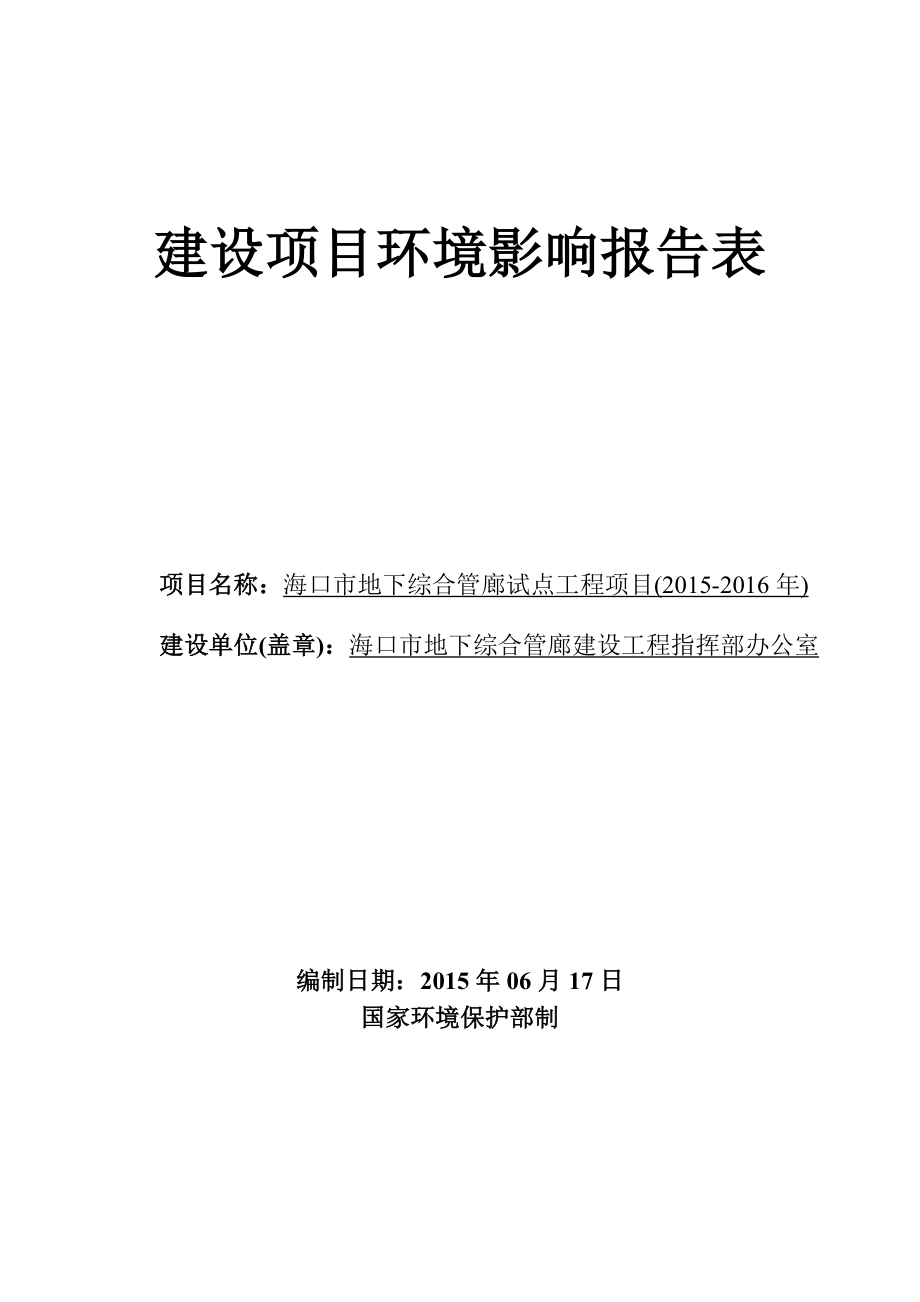 建设项目环境影响报告表

项目名称：海口市地下综合管廊试点工程项目(2015-2016 年)

建设单位(盖章)：海口市地下综合管廊建设工程指挥部办公室

编制日期：2015 年 06 月 17 日

国家环境保护部制